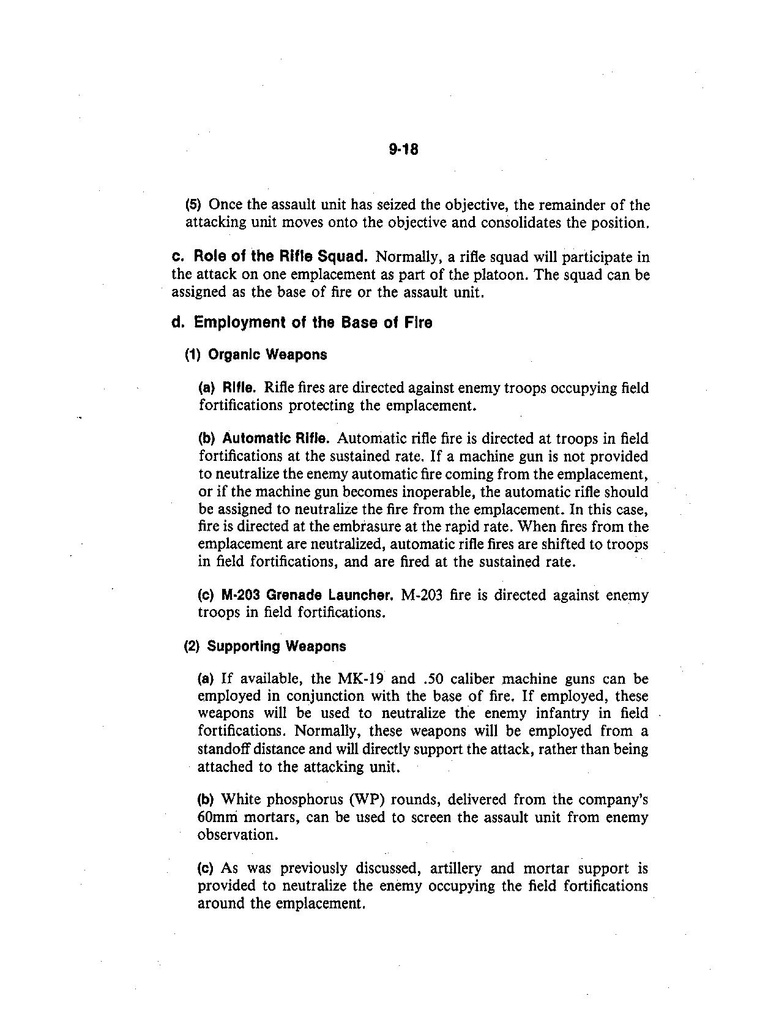 9-18

(5) Once the assault unit has seized the objective, the remainder of the attacking unit moves onto the objective and consolidates the position.

c. Role of the Rifle Squad. Normally, a rifle squad will participate in the attack on one emplacement as part of the platoon. The squad can be assigned as the base of fire or the assault unit.

d. Employment of the Base of Fire

(1) Organic Weapons

(a) Rifle. Rifle fires are directed against enemy troops occupying field fortifications protecting the emplacement.

(b) Automatic Rifle. Automatic rifle fire is directed at troops in field fortifications at the sustained rate. If a machine gun is not provided to neutralize the enemy automatic fire coming from the emplacement, or if the machine gun becomes inoperable, the automatic rifle should be assigned to neutralize the fire from the emplacement. In this case, fire is directed at the embrasure at the rapid rate. When fires from the emplacement are neutralized, automatic rifle fires are shifted to troops in field fortifications, and are fired at the sustained rate.

(c) M-203 Grenade Launcher. M-203 fire is directed against enemy troops in field fortifications.

(2) Supporting Weapons

(a) If available, the MK-19 and .50 caliber machine guns can be employed in conjunction with the base of fire. If employed, these weapons will be used to neutralize the enemy infantry in field fortifications. Normally, these weapons will be employed from a standoff distance and will directly support the attack, rather than being attached to the attacking unit.

(b) White phosphorus (WP) rounds, delivered from the company's 60mm mortars, can be used to screen the assault unit from enemy observation.

(c) As was previously discussed, artillery and mortar support is provided to neutralize the enemy occupying the field fortifications around the emplacement.